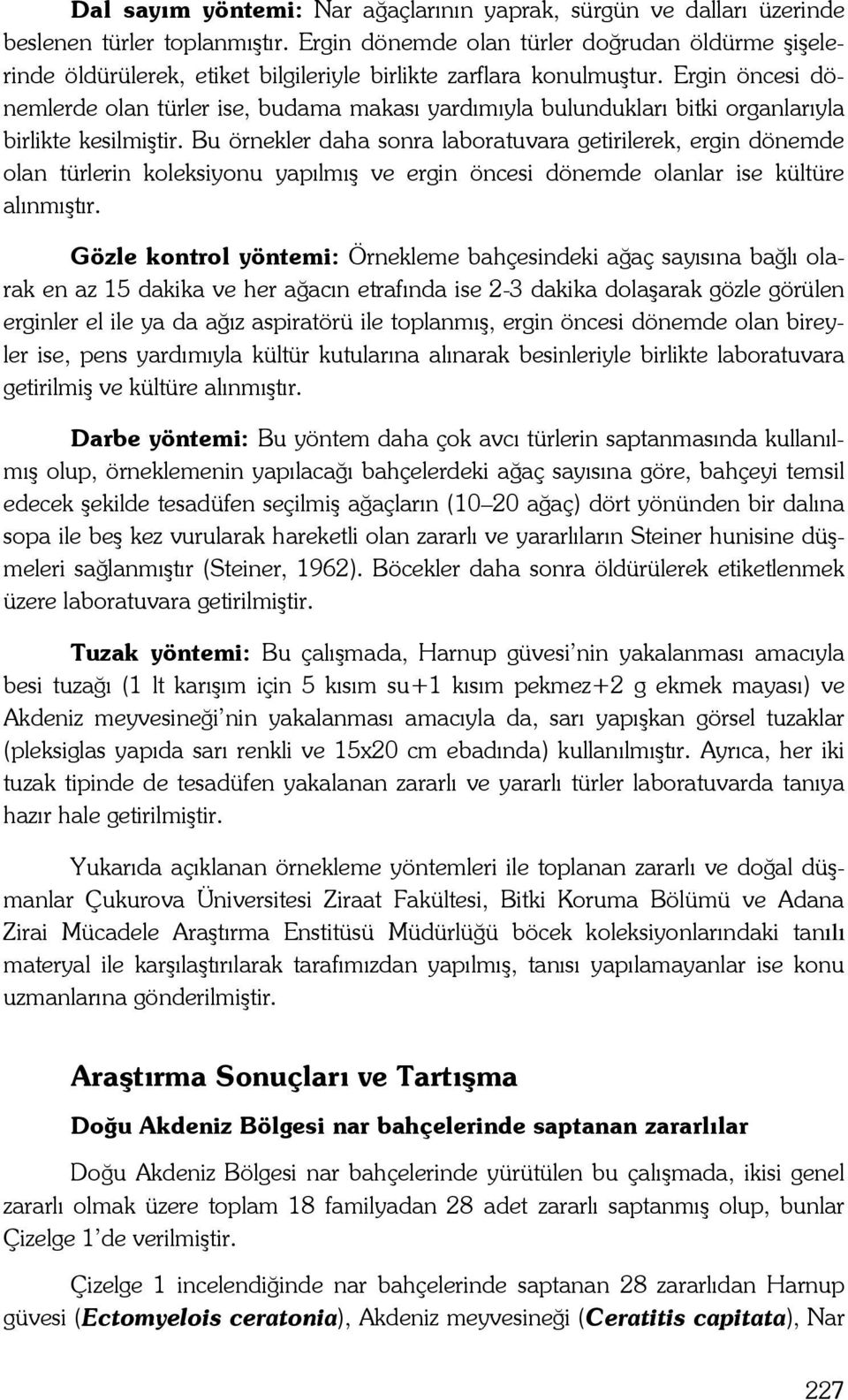 Dal sayım yöntemi: Nar ağaçlarının yaprak, sürgün ve dalları üzerinde beslenen türler toplanmıştır. Ergin dönemde olan türler doğrudan öldürme şişelerinde öldürülerek, etiket bilgileriyle birlikte zarflara konulmuştur. Ergin öncesi dönemlerde olan türler ise, budama makası yardımıyla bulundukları bitki organlarıyla birlikte kesilmiştir. Bu örnekler daha sonra laboratuvara getirilerek, ergin dönemde olan türlerin koleksiyonu yapılmış ve ergin öncesi dönemde olanlar ise kültüre alınmıştır.

Gözle kontrol yöntemi: Örnekleme bahçesindeki ağaç sayısına bağlı olarak en az 15 dakika ve her ağacın etrafında ise 2-3 dakika dolaşarak gözle görülen erginler el ile ya da ağız aspiratörü ile toplanmış, ergin öncesi dönemde olan bireyler ise, pens yardımıyla kültür kutularına alınarak besinleriyle birlikte laboratuvara getirilmiş ve kültüre alınmıştır.

Darbe yöntemi: Bu yöntem daha çok avcı türlerin saptanmasında kullanılmış olup, örneklemenin yapılacağı bahçelerdeki ağaç sayısına göre, bahçeyi temsil edecek şekilde tesadüfen seçilmiş ağaçların (10–20 ağaç) dört yönünden bir dalına sopa ile beş kez vurularak hareketli olan zararlı ve yararlıların Steiner hunisine düşmeleri sağlanmıştır (Steiner, 1962). Böcekler daha sonra öldürülerek etiketlenmek üzere laboratuvara getirilmiştir.

Tuzak yöntemi: Bu çalışmada, Harnup güvesi'nin yakalanması amacıyla besi tuzağı (1 lt karışım için 5 kısım su+1 kısım pekmez+2 g ekmek mayası) ve Akdeniz meyvesineği'nin yakalanması amacıyla da, sarı yapışkan görsel tuzaklar (pleksiglas yapıda sarı renkli ve 15x20 cm ebadında) kullanılmıştır. Ayrıca, her iki tuzak tipinde de tesadüfen yakalanan zararlı ve yararlı türler laboratuvarda tanıya hazır hale getirilmiştir.

Yukarıda açıklanan örnekleme yöntemleri ile toplanan zararlı ve doğal düşmanlar Çukurova Üniversitesi Ziraat Fakültesi, Bitki Koruma Bölümü ve Adana Zirai Mücadele Araştırma Enstitüsü Müdürlüğü böcek koleksiyonlarındaki tanılı materyal ile karşılaştırılarak tarafımızdan yapılmış, tanısı yapılamayanlar ise konu uzmanlarına gönderilmiştir.

Araştırma Sonuçları ve Tartışma

Doğu Akdeniz Bölgesi nar bahçelerinde saptanan zararlılar

Doğu Akdeniz Bölgesi nar bahçelerinde yürütülen bu çalışmada, ikisi genel zararlı olmak üzere toplam 18 familyadan 28 adet zararlı saptanmış olup, bunlar Çizelge 1'de verilmiştir.

Çizelge 1 incelendiğinde nar bahçelerinde saptanan 28 zararlıdan Harnup güvesi (Ectomyelois ceratonia), Akdeniz meyvesineği (Ceratitis capitata), Nar

227